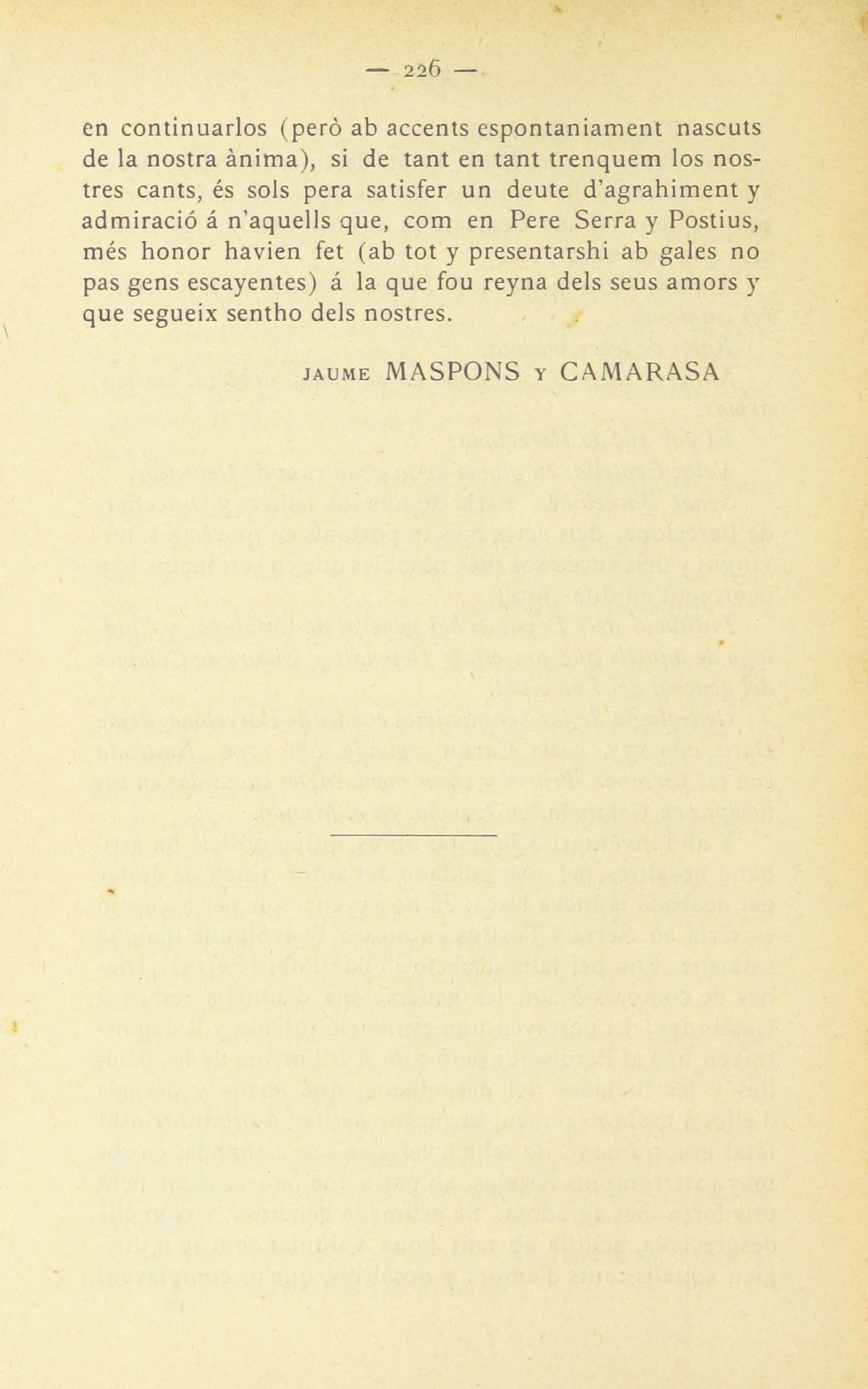 — 226 —

en continuarlos (però ab accents espontaniament nascuts de la nostra ànima), si de tant en tant trenquem los nostres cants, és sols pera satisfer un deute d'agrahiment y admiració á n'aquells que, com en Pere Serra y Postius, més honor havien fet (ab tot y presentarshi ab gales no pas gens escayentes) á la que fou reyna dels seus amors y que segueix sentho dels nostres.

JAUME MASPONS Y CAMARASA